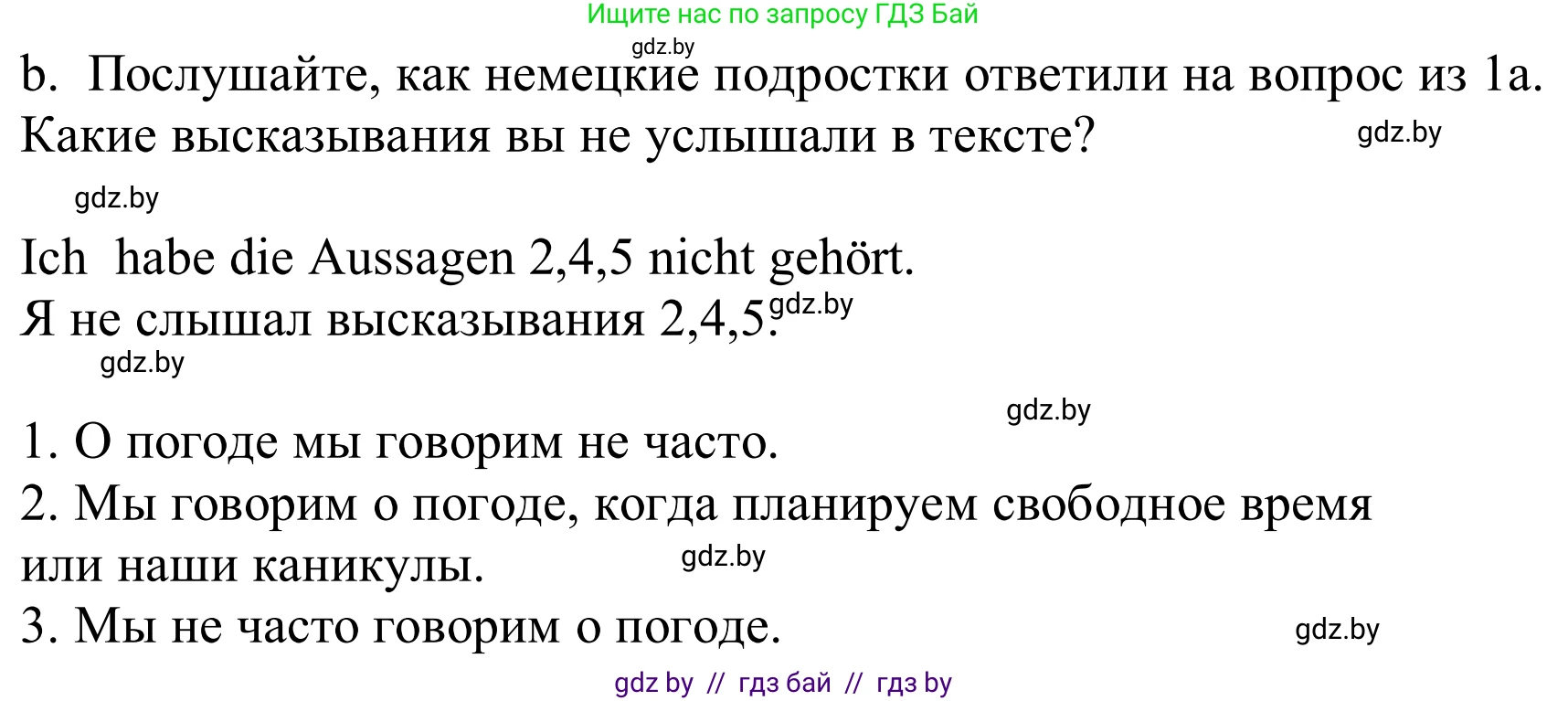 Ищите нас по запросу ГДЗ Бай
gdz.by
b. Послушайте, как немецкие подростки ответили на вопрос из 1a. Какие высказывания вы не услышали в тексте?
gdz.by
gdz.by

Ich habe die Aussagen 2,4,5 nicht gehört.
Я не слышал высказывания 2,4,5.
gdz.by
gdz.by

gdz.by
1. О погоде мы говорим не часто.
2. Мы говорим о погоде, когда планируем свободное время или наши каникулы.
gdz.by
3. Мы не часто говорим о погоде.
gdz.by
gdz by // гдз бай // гдз by